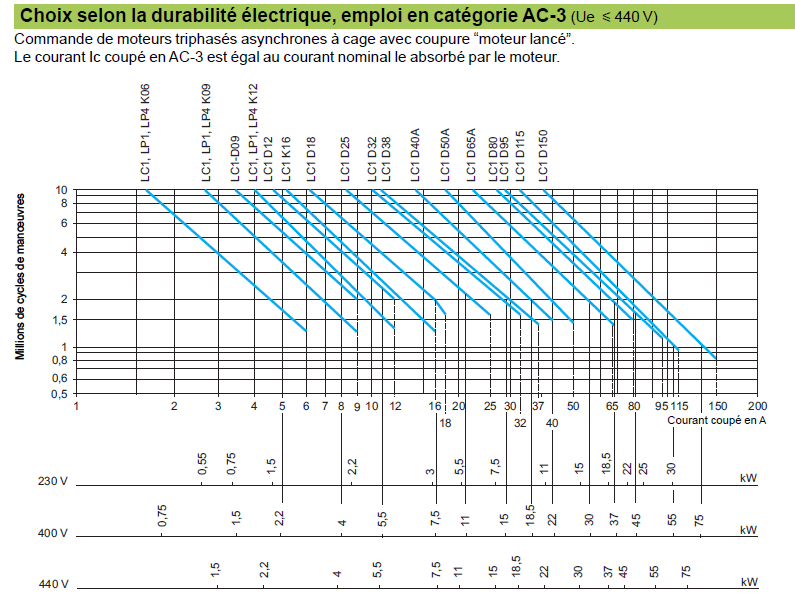 Choix selon la durabilité électrique, emploi en catégorie AC-3 (Ue ≤ 440 V)
Commande de moteurs triphasés asynchrones à cage avec coupure "moteur lancé".
Le courant Ic coupé en AC-3 est égal au courant nominal Ie absorbé par le moteur.

LC1, LP1, LP4 K06
LC1, LP1, LP4 K09
LC1-D09
LC1, LP1, LP4 K12
LC1 D12
LC1 K16
LC1 D18
LC1 D25
LC1 D32
LC1 D38
LC1 D40A
LC1 D50A
LC1 D65A
LC1 D80
LC1 D95
LC1 D115
LC1 D150

Millions de cycles de manœuvres
10
8
6
4
2
1,5
1
0,8
0,6
0,5

1 2 3 4 5 6 7 8 9 10 12 16 18 20 25 30 32 37 40 50 65 80 95 115 150 200
Courant coupé en A

230 V
0,55 0,75 1,5 2,2 3 5,5 7,5 11 15 18,5 22 25 30
kW

400 V
0,75 1,5 2,2 4 5,5 7,5 11 15 18,5 22 30 37 45 55 75
kW

440 V
1,5 2,2 4 5,5 7,5 11 15 18,5 22 30 37 45 55 75
kW